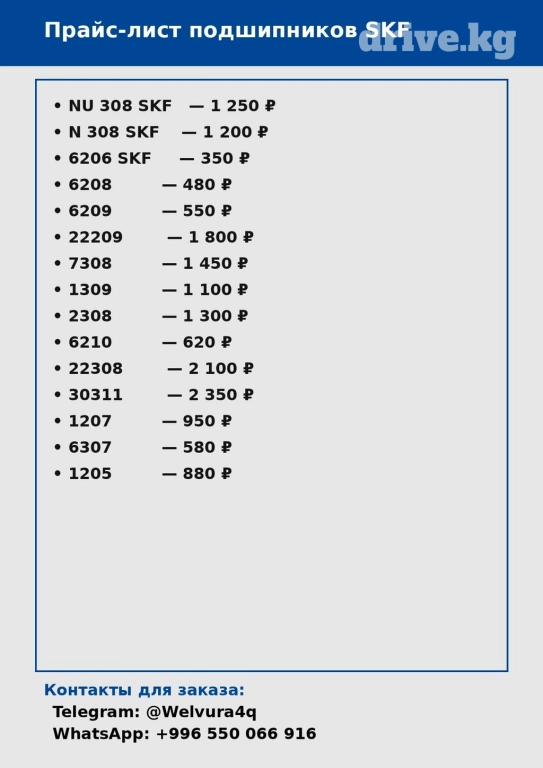 Прайс-лист подшипников SKF

• NU 308 SKF — 1 250 ₽
• N 308 SKF — 1 200 ₽
• 6206 SKF — 350 ₽
• 6208 — 480 ₽
• 6209 — 550 ₽
• 22209 — 1 800 ₽
• 7308 — 1 450 ₽
• 1309 — 1 100 ₽
• 2308 — 1 300 ₽
• 6210 — 620 ₽
• 22308 — 2 100 ₽
• 30311 — 2 350 ₽
• 1207 — 950 ₽
• 6307 — 580 ₽
• 1205 — 880 ₽

Контакты для заказа:
Telegram: @Welvura4q
WhatsApp: +996 550 066 916

drive.kg